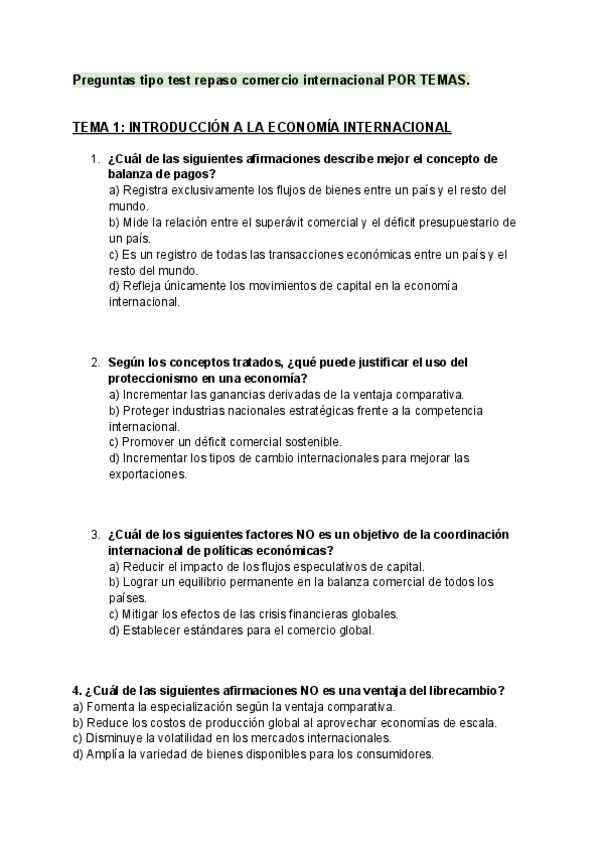 Preguntas tipo test repaso comercio internacional POR TEMAS.

TEMA 1: INTRODUCCIÓN A LA ECONOMÍA INTERNACIONAL

1. ¿Cuál de las siguientes afirmaciones describe mejor el concepto de balanza de pagos?
a) Registra exclusivamente los flujos de bienes entre un país y el resto del mundo.
b) Mide la relación entre el superávit comercial y el déficit presupuestario de un país.
c) Es un registro de todas las transacciones económicas entre un país y el resto del mundo.
d) Refleja únicamente los movimientos de capital en la economía internacional.

2. Según los conceptos tratados, ¿qué puede justificar el uso del proteccionismo en una economía?
a) Incrementar las ganancias derivadas de la ventaja comparativa.
b) Proteger industrias nacionales estratégicas frente a la competencia internacional.
c) Promover un déficit comercial sostenible.
d) Incrementar los tipos de cambio internacionales para mejorar las exportaciones.

3. ¿Cuál de los siguientes factores NO es un objetivo de la coordinación internacional de políticas económicas?
a) Reducir el impacto de los flujos especulativos de capital.
b) Lograr un equilibrio permanente en la balanza comercial de todos los países.
c) Mitigar los efectos de las crisis financieras globales.
d) Establecer estándares para el comercio global.

4. ¿Cuál de las siguientes afirmaciones NO es una ventaja del librecambio?
a) Fomenta la especialización según la ventaja comparativa.
b) Reduce los costos de producción global al aprovechar economías de escala.
c) Disminuye la volatilidad en los mercados internacionales.
d) Amplía la variedad de bienes disponibles para los consumidores.